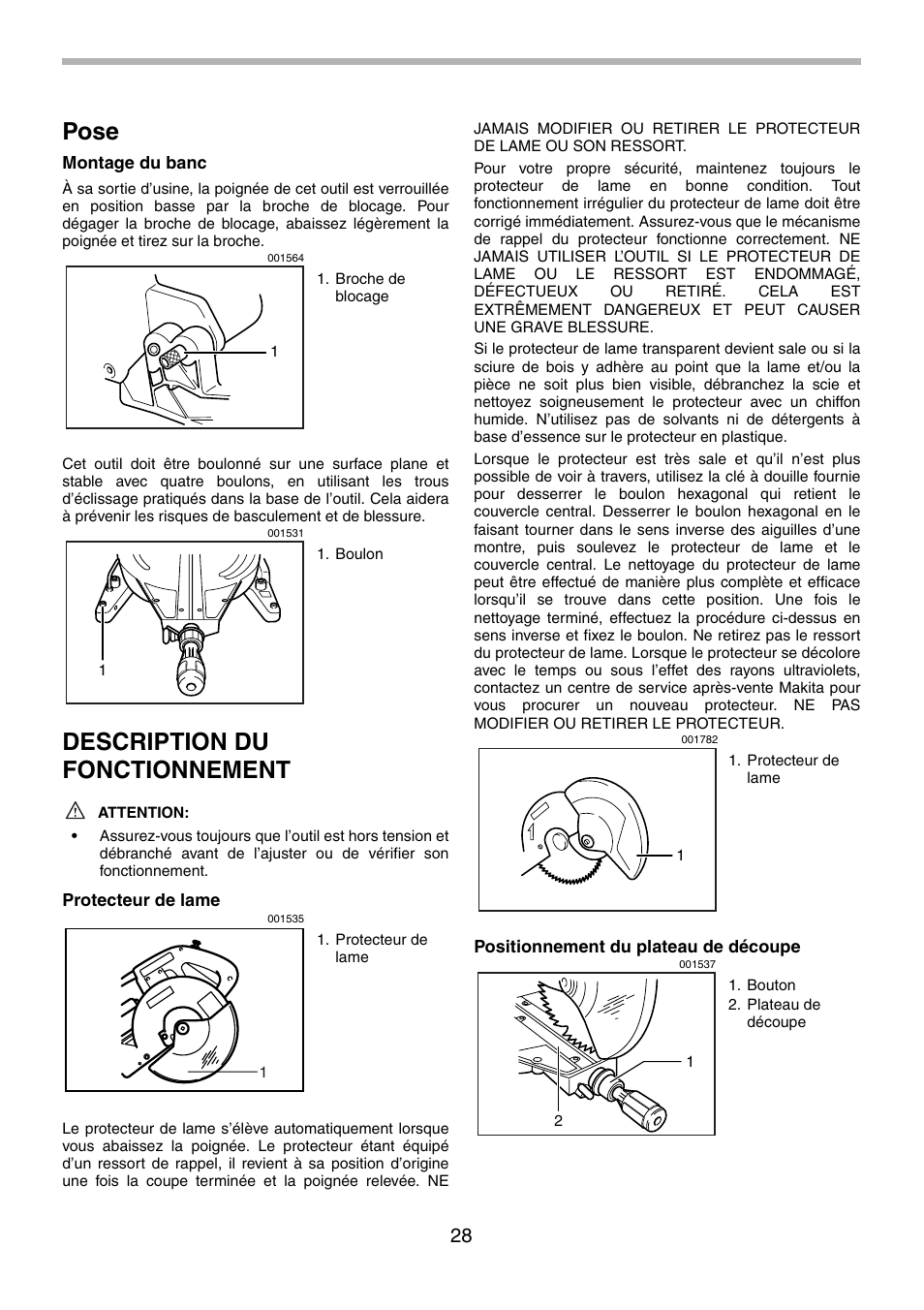 Pose

Montage du banc

À sa sortie d'usine, la poignée de cet outil est verrouillée en position basse par la broche de blocage. Pour dégager la broche de blocage, abaissez légèrement la poignée et tirez sur la broche.

001564

1

1. Broche de blocage

Cet outil doit être boulonné sur une surface plane et stable avec quatre boulons, en utilisant les trous d'éclissage pratiqués dans la base de l'outil. Cela aidera à prévenir les risques de basculement et de blessure.

001531

1

1. Boulon

DESCRIPTION DU FONCTIONNEMENT

ATTENTION:

• Assurez-vous toujours que l'outil est hors tension et débranché avant de l'ajuster ou de vérifier son fonctionnement.

Protecteur de lame

001535

1

1. Protecteur de lame

Le protecteur de lame s'élève automatiquement lorsque vous abaissez la poignée. Le protecteur étant équipé d'un ressort de rappel, il revient à sa position d'origine une fois la coupe terminée et la poignée relevée. NE JAMAIS MODIFIER OU RETIRER LE PROTECTEUR DE LAME OU SON RESSORT.

Pour votre propre sécurité, maintenez toujours le protecteur de lame en bonne condition. Tout fonctionnement irrégulier du protecteur de lame doit être corrigé immédiatement. Assurez-vous que le mécanisme de rappel du protecteur fonctionne correctement. NE JAMAIS UTILISER L'OUTIL SI LE PROTECTEUR DE LAME OU LE RESSORT EST ENDOMMAGÉ, DÉFECTUEUX OU RETIRÉ. CELA EST EXTRÊMEMENT DANGEREUX ET PEUT CAUSER UNE GRAVE BLESSURE.

Si le protecteur de lame transparent devient sale ou si la sciure de bois y adhère au point que la lame et/ou la pièce ne soit plus bien visible, débranchez la scie et nettoyez soigneusement le protecteur avec un chiffon humide. N'utilisez pas de solvants ni de détergents à base d'essence sur le protecteur en plastique.

Lorsque le protecteur est très sale et qu'il n'est plus possible de voir à travers, utilisez la clé à douille fournie pour desserrer le boulon hexagonal qui retient le couvercle central. Desserrer le boulon hexagonal en le faisant tourner dans le sens inverse des aiguilles d'une montre, puis soulevez le protecteur de lame et le couvercle central. Le nettoyage du protecteur de lame peut être effectué de manière plus complète et efficace lorsqu'il se trouve dans cette position. Une fois le nettoyage terminé, effectuez la procédure ci-dessus en sens inverse et fixez le boulon. Ne retirez pas le ressort du protecteur de lame. Lorsque le protecteur se décolore avec le temps ou sous l'effet des rayons ultraviolets, contactez un centre de service après-vente Makita pour vous procurer un nouveau protecteur. NE PAS MODIFIER OU RETIRER LE PROTECTEUR.

001782

1

1. Protecteur de lame

Positionnement du plateau de découpe

001537

1

2

1. Bouton
2. Plateau de découpe

28